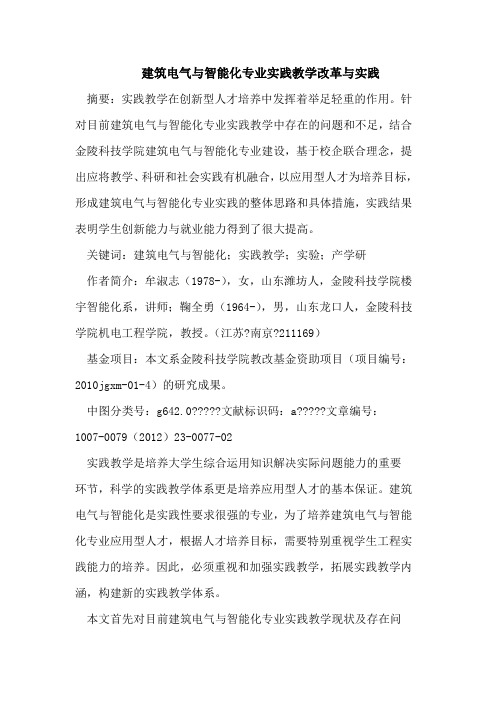 建筑电气与智能化专业实践教学改革与实践

摘要：实践教学在创新型人才培养中发挥着举足轻重的作用。针对目前建筑电气与智能化专业实践教学中存在的问题和不足，结合金陵科技学院建筑电气与智能化专业建设，基于校企联合理念，提出应将教学、科研和社会实践有机融合，以应用型人才为培养目标，形成建筑电气与智能化专业实践的整体思路和具体措施，实践结果表明学生创新能力与就业能力得到了很大提高。

关键词：建筑电气与智能化；实践教学；实验；产学研

作者简介：牟淑志（1978-），女，山东潍坊人，金陵科技学院楼宇智能化系，讲师；鞠全勇（1964-），男，山东龙口人，金陵科技学院机电工程学院，教授。（江苏?南京?211169）

基金项目：本文系金陵科技学院教改基金资助项目（项目编号：2010jgxm-01-4）的研究成果。

中图分类号：g642.0?????文献标识码：a?????文章编号：1007-0079（2012）23-0077-02

实践教学是培养大学生综合运用知识解决实际问题能力的重要环节，科学的实践教学体系更是培养应用型人才的基本保证。建筑电气与智能化是实践性要求很强的专业，为了培养建筑电气与智能化专业应用型人才，根据人才培养目标，需要特别重视学生工程实践能力的培养。因此，必须重视和加强实践教学，拓展实践教学内涵，构建新的实践教学体系。

本文首先对目前建筑电气与智能化专业实践教学现状及存在问